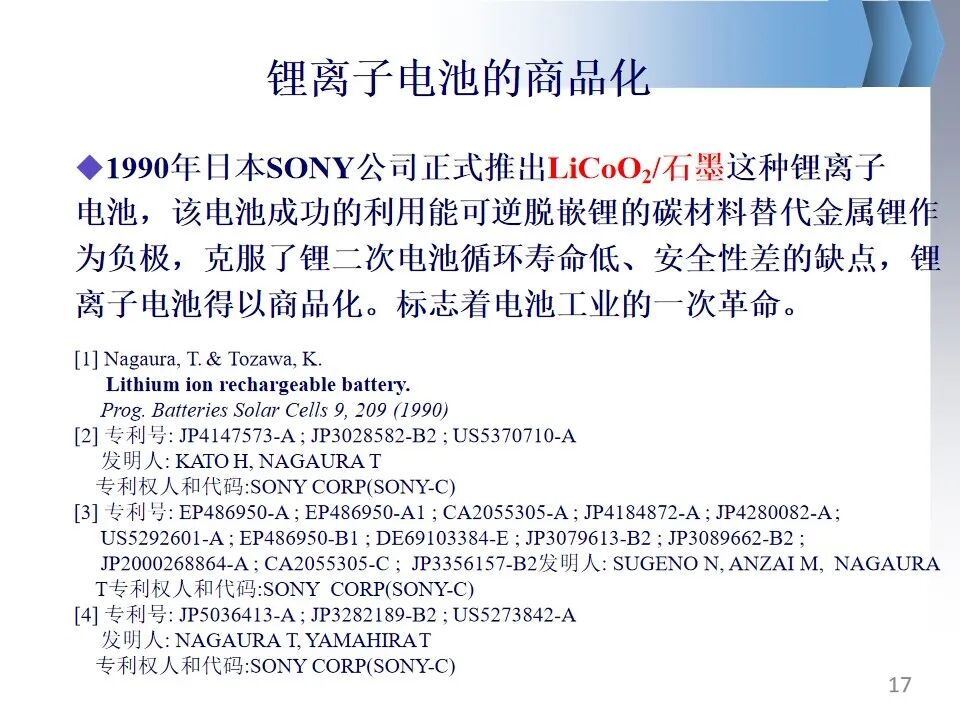 锂离子电池的商品化

◆1990年日本SONY公司正式推出$LiCoO_2$/石墨这种锂离子电池，该电池成功的利用能可逆脱嵌锂的碳材料替代金属锂作为负极，克服了锂二次电池循环寿命低、安全性差的缺点，锂离子电池得以商品化。标志着电池工业的一次革命。

[1] Nagaura, T. & Tozawa, K.
Lithium ion rechargeable battery.
Prog. Batteries Solar Cells 9, 209 (1990)
[2] 专利号: JP4147573-A ; JP3028582-B2 ; US5370710-A
发明人: KATO H, NAGAURA T
专利权人和代码:SONY CORP(SONY-C)
[3] 专利号: EP486950-A ; EP486950-A1 ; CA2055305-A ; JP4184872-A ; JP4280082-A ; US5292601-A ; EP486950-B1 ; DE69103384-E ; JP3079613-B2 ; JP3089662-B2 ; JP2000268864-A ; CA2055305-C ; JP3356157-B2发明人: SUGENO N, ANZAI M, NAGAURA T专利权人和代码:SONY CORP(SONY-C)
[4] 专利号: JP5036413-A ; JP3282189-B2 ; US5273842-A
发明人: NAGAURA T, YAMAHIRA T
专利权人和代码:SONY CORP(SONY-C)

17